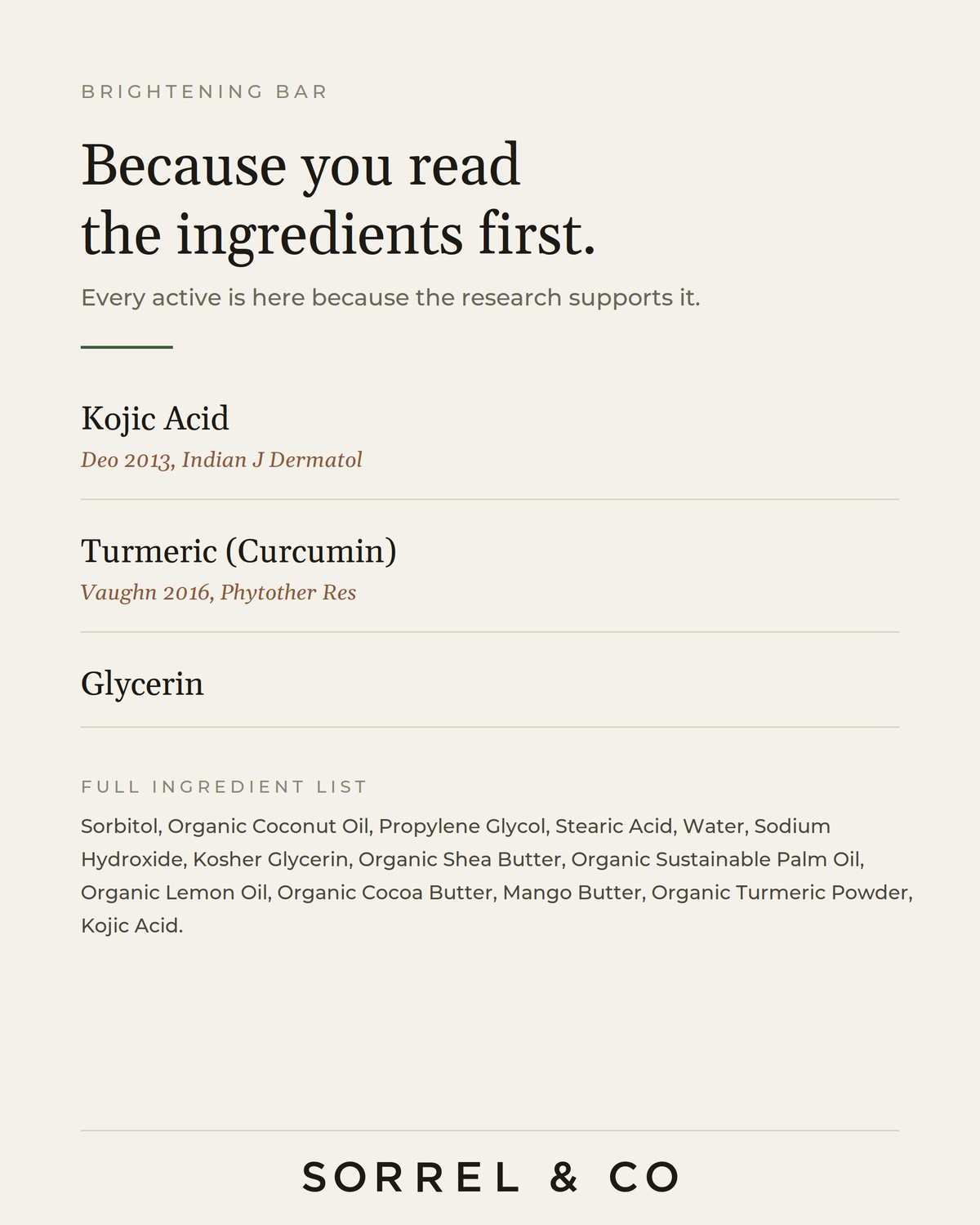 BRIGHTENING BAR

Because you read the ingredients first.

Every active is here because the research supports it.

Kojic Acid

Deo 2013, Indian J Dermatol

Turmeric (Curcumin)

Vaughn 2016, Phytother Res

Glycerin

FULL INGREDIENT LIST

Sorbitol, Organic Coconut Oil, Propylene Glycol, Stearic Acid, Water, Sodium Hydroxide, Kosher Glycerin, Organic Shea Butter, Organic Sustainable Palm Oil, Organic Lemon Oil, Organic Cocoa Butter, Mango Butter, Organic Turmeric Powder, Kojic Acid.

SORREL & CO